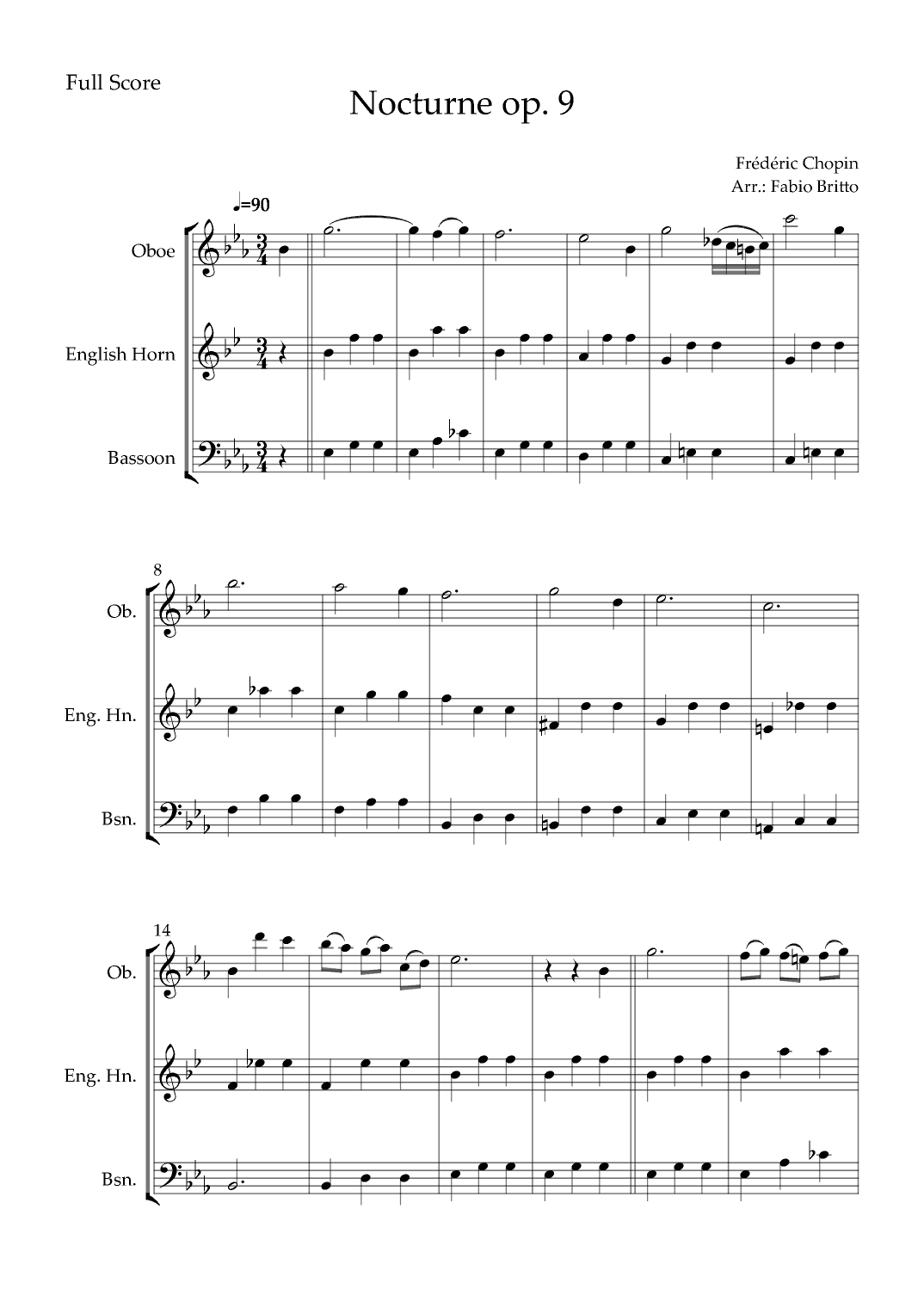 Full Score

Nocturne op. 9

Frédéric Chopin
Arr.: Fabio Britto

♩=90

Oboe

English Horn

Bassoon

8

Ob.

Eng. Hn.

Bsn.

14

Ob.

Eng. Hn.

Bsn.